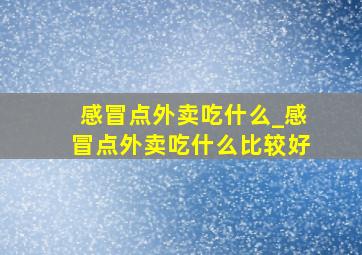 感冒点外卖吃什么_感冒点外卖吃什么比较好